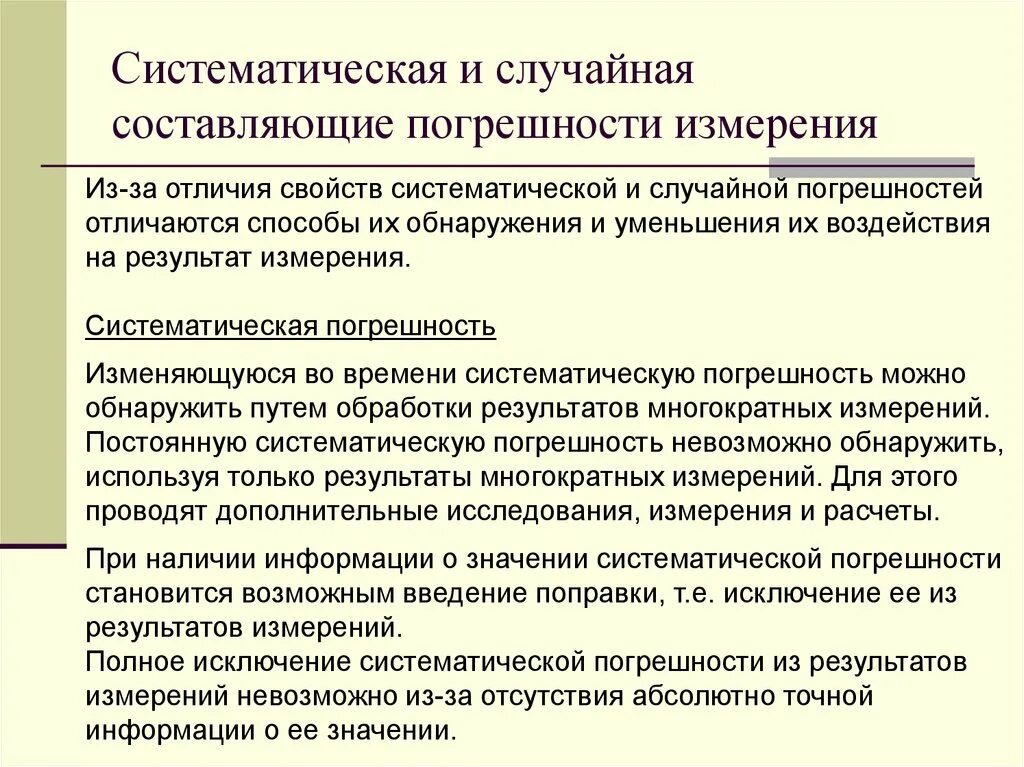 Систематическая и случайная составляющие погрешности измерения

Из-за отличия свойств систематической и случайной погрешностей отличаются способы их обнаружения и уменьшения их воздействия на результат измерения.

Систематическая погрешность

Изменяющуюся во времени систематическую погрешность можно обнаружить путем обработки результатов многократных измерений. Постоянную систематическую погрешность невозможно обнаружить, используя только результаты многократных измерений. Для этого проводят дополнительные исследования, измерения и расчеты.

При наличии информации о значении систематической погрешности становится возможным введение поправки, т.е. исключение ее из результатов измерений.
Полное исключение систематической погрешности из результатов измерений невозможно из-за отсутствия абсолютно точной информации о ее значении.